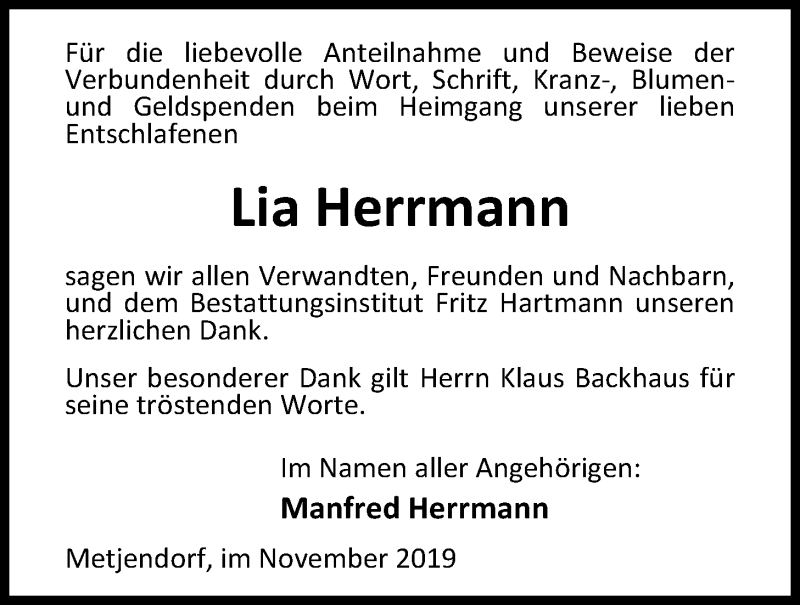 Für die liebevolle Anteilnahme und Beweise der Verbundenheit durch Wort, Schrift, Kranz-, Blumen- und Geldspenden beim Heimgang unserer lieben Entschlafenen

Lia Herrmann

sagen wir allen Verwandten, Freunden und Nachbarn, und dem Bestattungsinstitut Fritz Hartmann unseren herzlichen Dank.

Unser besonderer Dank gilt Herrn Klaus Backhaus für seine tröstenden Worte.

Im Namen aller Angehörigen:

Manfred Herrmann

Metjendorf, im November 2019